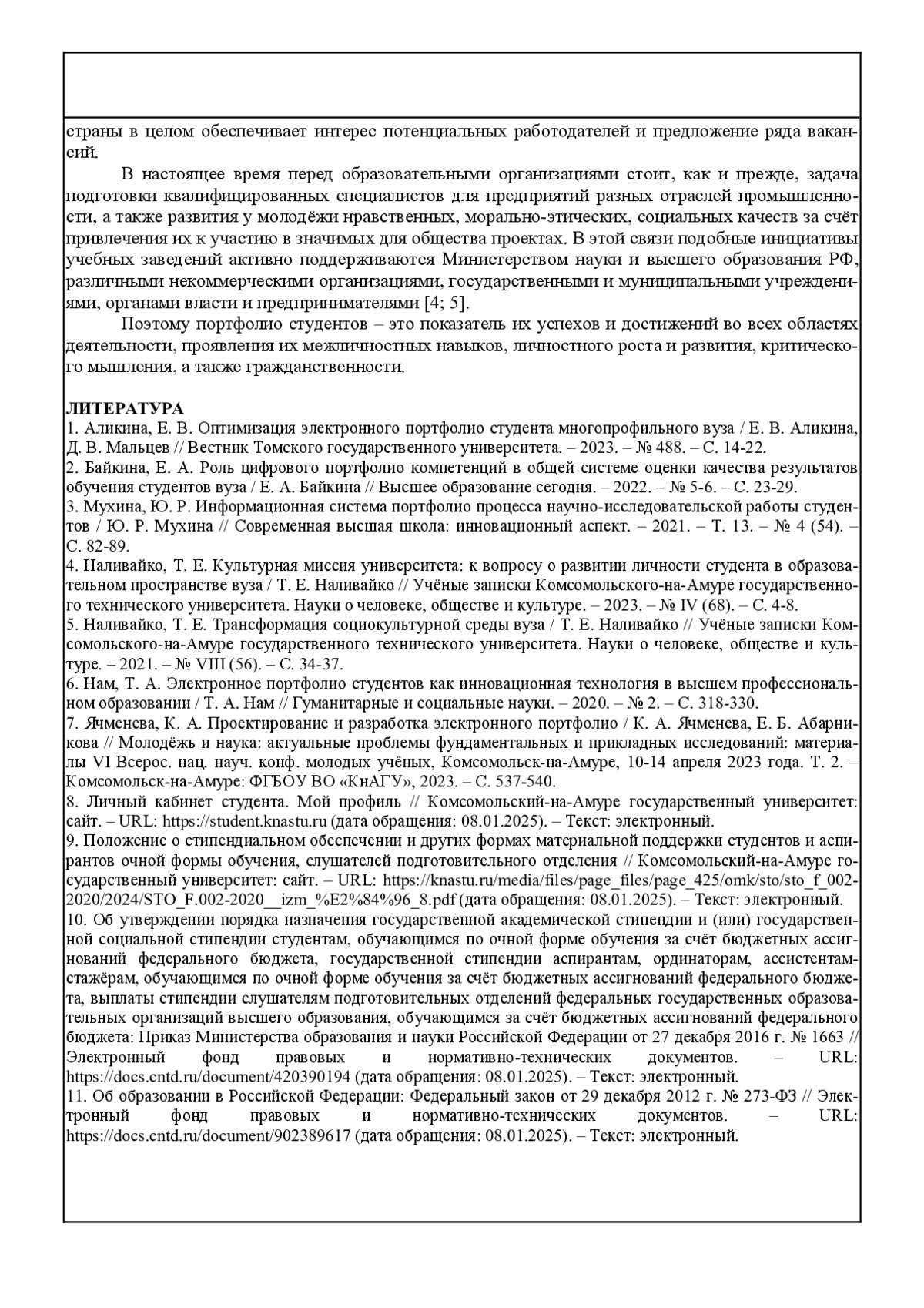 страны в целом обеспечивает интерес потенциальных работодателей и предложение ряда вакансий.

В настоящее время перед образовательными организациями стоит, как и прежде, задача подготовки квалифицированных специалистов для предприятий разных отраслей промышленности, а также развития у молодёжи нравственных, морально-этических, социальных качеств за счёт привлечения их к участию в значимых для общества проектах. В этой связи подобные инициативы учебных заведений активно поддерживаются Министерством науки и высшего образования РФ, различными некоммерческими организациями, государственными и муниципальными учреждениями, органами власти и предпринимателями [4; 5].

Поэтому портфолио студентов – это показатель их успехов и достижений во всех областях деятельности, проявления их межличностных навыков, личностного роста и развития, критического мышления, а также гражданственности.

ЛИТЕРАТУРА
1. Аликина, Е. В. Оптимизация электронного портфолио студента многопрофильного вуза / Е. В. Аликина, Д. В. Мальцев // Вестник Томского государственного университета. – 2023. – № 488. – С. 14-22.
2. Байкина, Е. А. Роль цифрового портфолио компетенций в общей системе оценки качества результатов обучения студентов вуза / Е. А. Байкина // Высшее образование сегодня. – 2022. – № 5-6. – С. 23-29.
3. Мухина, Ю. Р. Информационная система портфолио процесса научно-исследовательской работы студентов / Ю. Р. Мухина // Современная высшая школа: инновационный аспект. – 2021. – Т. 13. – № 4 (54). – С. 82-89.
4. Наливайко, Т. Е. Культурная миссия университета: к вопросу о развитии личности студента в образовательном пространстве вуза / Т. Е. Наливайко // Учёные записки Комсомольского-на-Амуре государственного технического университета. Науки о человеке, обществе и культуре. – 2023. – № IV (68). – С. 4-8.
5. Наливайко, Т. Е. Трансформация социокультурной среды вуза / Т. Е. Наливайко // Учёные записки Комсомольского-на-Амуре государственного технического университета. Науки о человеке, обществе и культуре. – 2021. – № VIII (56). – С. 34-37.
6. Нам, Т. А. Электронное портфолио студентов как инновационная технология в высшем профессиональном образовании / Т. А. Нам // Гуманитарные и социальные науки. – 2020. – № 2. – С. 318-330.
7. Ячменева, К. А. Проектирование и разработка электронного портфолио / К. А. Ячменева, Е. Б. Абарникова // Молодёжь и наука: актуальные проблемы фундаментальных и прикладных исследований: материалы VI Всерос. нац. науч. конф. молодых учёных, Комсомольск-на-Амуре, 10-14 апреля 2023 года. Т. 2. – Комсомольск-на-Амуре: ФГБОУ ВО «КнАГУ», 2023. – С. 537-540.
8. Личный кабинет студента. Мой профиль // Комсомольский-на-Амуре государственный университет: сайт. – URL: https://student.knastu.ru (дата обращения: 08.01.2025). – Текст: электронный.
9. Положение о стипендиальном обеспечении и других формах материальной поддержки студентов и аспирантов очной формы обучения, слушателей подготовительного отделения // Комсомольский-на-Амуре государственный университет: сайт. – URL: https://knastu.ru/media/files/page_files/page_425/omk/sto/sto_f_002-2020/2024/STO_F.002-2020__izm_%E2%84%96_8.pdf (дата обращения: 08.01.2025). – Текст: электронный.
10. Об утверждении порядка назначения государственной академической стипендии и (или) государственной социальной стипендии студентам, обучающимся по очной форме обучения за счёт бюджетных ассигнований федерального бюджета, государственной стипендии аспирантам, ординаторам, ассистентам-стажёрам, обучающимся по очной форме обучения за счёт бюджетных ассигнований федерального бюджета, выплаты стипендии слушателям подготовительных отделений федеральных государственных образовательных организаций высшего образования, обучающимся за счёт бюджетных ассигнований федерального бюджета: Приказ Министерства образования и науки Российской Федерации от 27 декабря 2016 г. № 1663 // Электронный фонд правовых и нормативно-технических документов. – URL: https://docs.cntd.ru/document/420390194 (дата обращения: 08.01.2025). – Текст: электронный.
11. Об образовании в Российской Федерации: Федеральный закон от 29 декабря 2012 г. № 273-ФЗ // Электронный фонд правовых и нормативно-технических документов. – URL: https://docs.cntd.ru/document/902389617 (дата обращения: 08.01.2025). – Текст: электронный.